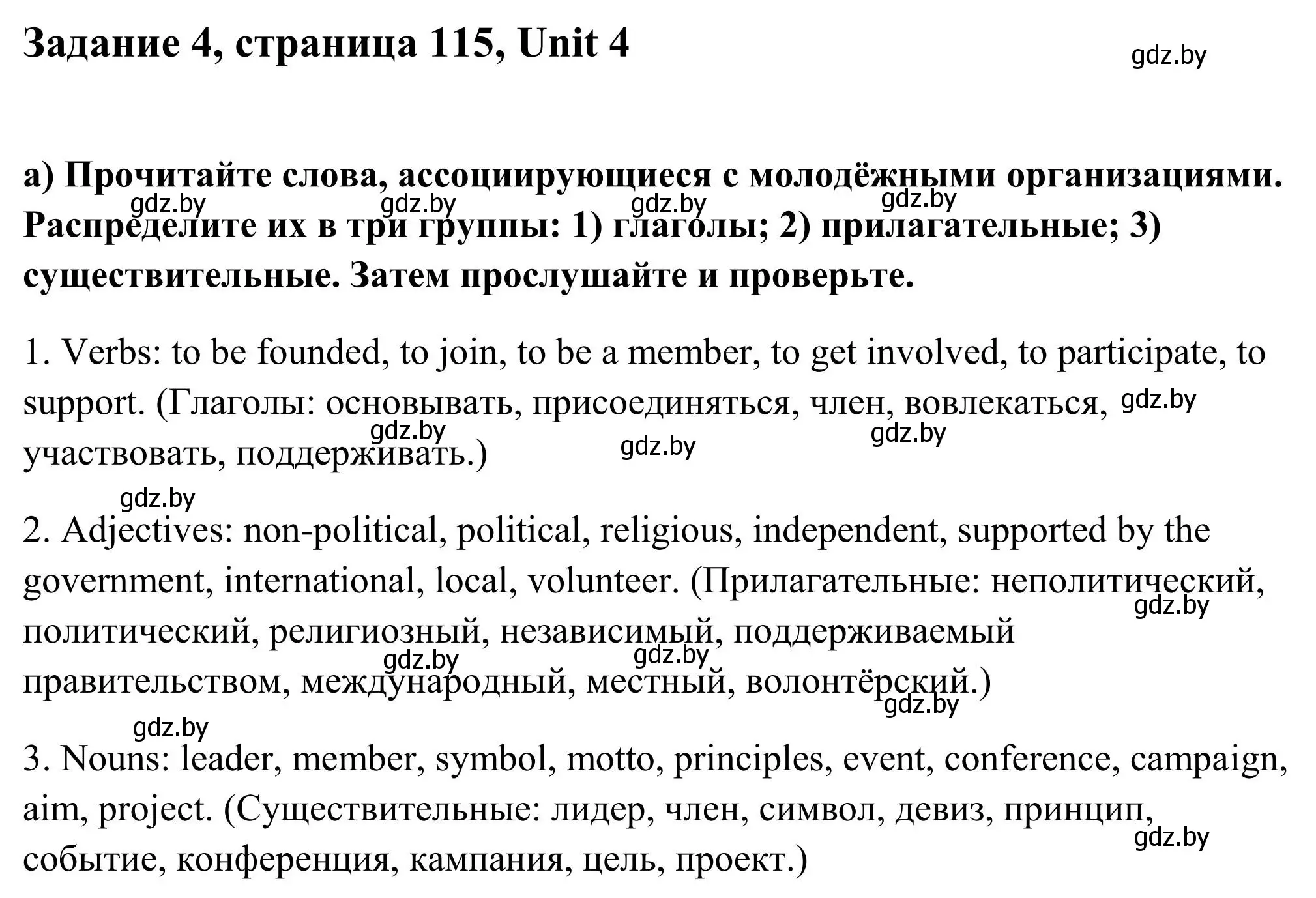 Задание 4, страница 115, Unit 4

gdz.by

а) Прочитайте слова, ассоциирующиеся с молодёжными организациями. Распределите их в три группы: 1) глаголы; 2) прилагательные; 3) существительные. Затем прослушайте и проверьте.

gdz.by gdz.by gdz.by gdz.by

1. Verbs: to be founded, to join, to be a member, to get involved, to participate, to support. (Глаголы: основывать, присоединяться, член, вовлекаться, участвовать, поддерживать.)

gdz.by gdz.by gdz.by gdz.by

gdz.by

2. Adjectives: non-political, political, religious, independent, supported by the government, international, local, volunteer. (Прилагательные: неполитический, политический, религиозный, независимый, поддерживаемый правительством, международный, местный, волонтёрский.)

gdz.by gdz.by gdz.by gdz.by

gdz.by

3. Nouns: leader, member, symbol, motto, principles, event, conference, campaign, aim, project. (Существительные: лидер, член, символ, девиз, принцип, событие, конференция, кампания, цель, проект.)

gdz.by